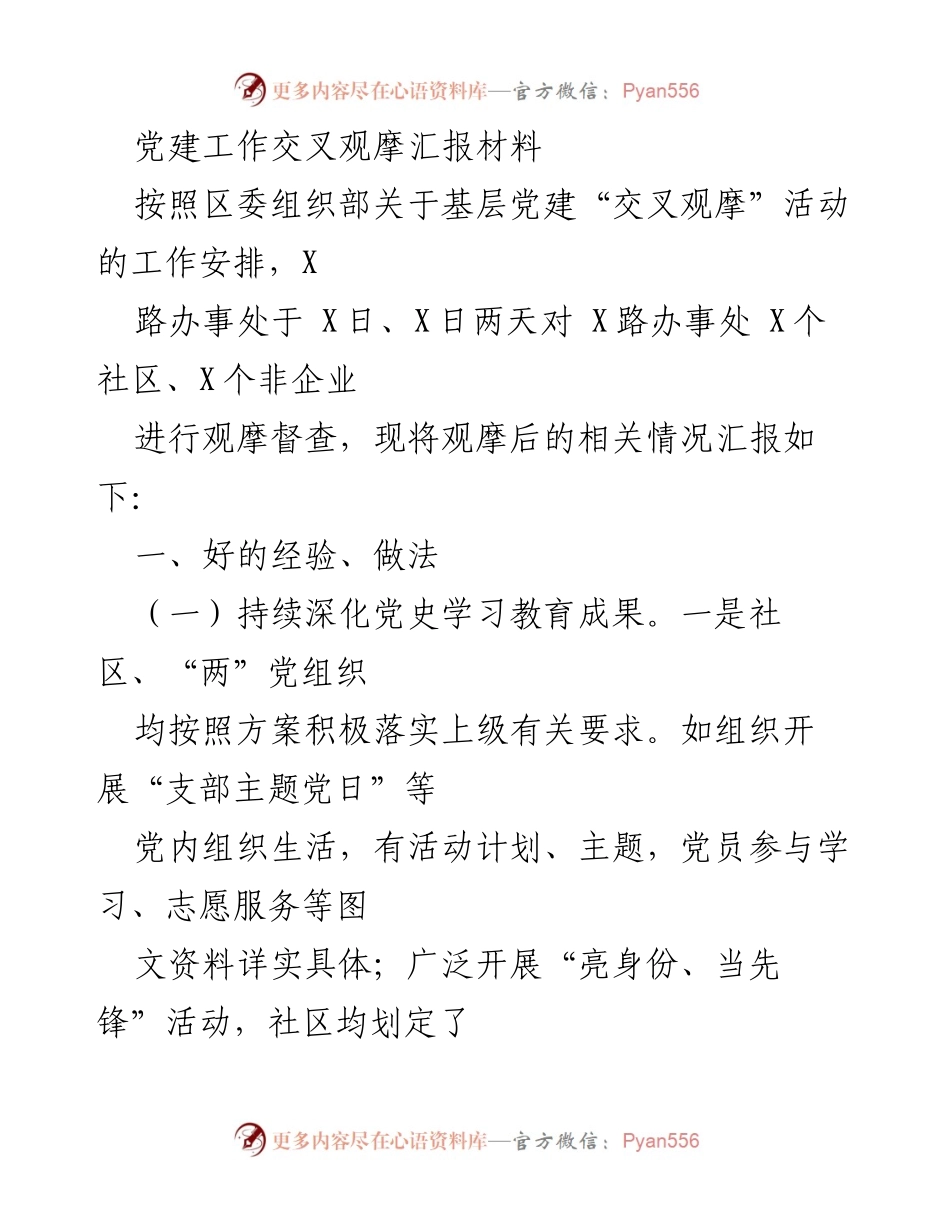 更多内容尽在心语资料库—官方微信：Pyan556

党建工作交叉观摩汇报材料

按照区委组织部关于基层党建“交叉观摩”活动的工作安排，X

路办事处于 X 日、X 日两天对 X 路办事处 X 个社区、X 个非企业

进行观摩督查，现将观摩后的相关情况汇报如下:

一、好的经验、做法

（一）持续深化党史学习教育成果。一是社区、“两”党组织

均按照方案积极落实上级有关要求。如组织开展“支部主题党日”等

党内组织生活，有活动计划、主题，党员参与学习、志愿服务等图

文资料详实具体；广泛开展“亮身份、当先锋”活动，社区均划定了

更多内容尽在心语资料库—官方微信：Pyan556